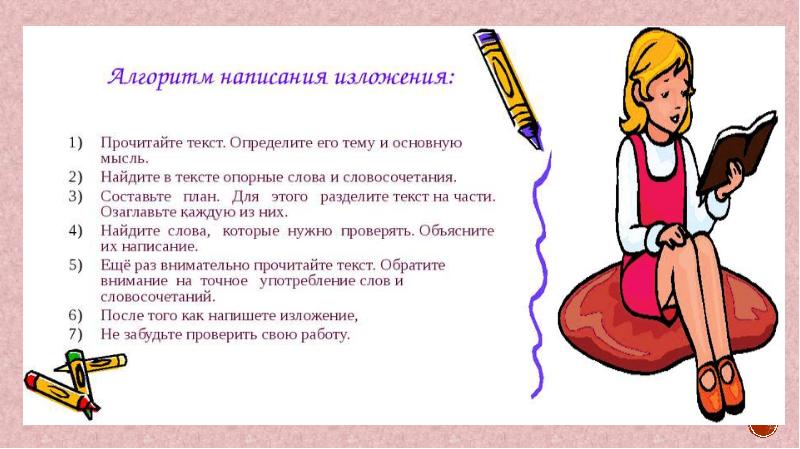 Алгоритм написания изложения:

1) Прочитайте текст. Определите его тему и основную мысль.
2) Найдите в тексте опорные слова и словосочетания.
3) Составьте план. Для этого разделите текст на части. Озаглавьте каждую из них.
4) Найдите слова, которые нужно проверять. Объясните их написание.
5) Ещё раз внимательно прочитайте текст. Обратите внимание на точное употребление слов и словосочетаний.
6) После того как напишете изложение,
7) Не забудьте проверить свою работу.